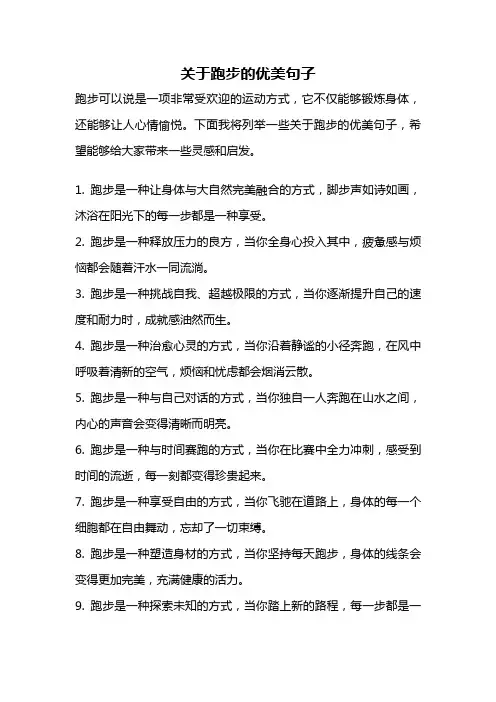 关于跑步的优美句子

跑步可以说是一项非常受欢迎的运动方式，它不仅能够锻炼身体，还能够让人心情愉悦。下面我将列举一些关于跑步的优美句子，希望能够给大家带来一些灵感和启发。

1. 跑步是一种让身体与大自然完美融合的方式，脚步声如诗如画，沐浴在阳光下的每一步都是一种享受。

2. 跑步是一种释放压力的良方，当你全身心投入其中，疲惫感与烦恼都会随着汗水一同流淌。

3. 跑步是一种挑战自我、超越极限的方式，当你逐渐提升自己的速度和耐力时，成就感油然而生。

4. 跑步是一种治愈心灵的方式，当你沿着静谧的小径奔跑，在风中呼吸着清新的空气，烦恼和忧虑都会烟消云散。

5. 跑步是一种与自己对话的方式，当你独自一人奔跑在山水之间，内心的声音会变得清晰而明亮。

6. 跑步是一种与时间赛跑的方式，当你在比赛中全力冲刺，感受到时间的流逝，每一刻都变得珍贵起来。

7. 跑步是一种享受自由的方式，当你飞驰在道路上，身体的每一个细胞都在自由舞动，忘却了一切束缚。

8. 跑步是一种塑造身材的方式，当你坚持每天跑步，身体的线条会变得更加完美，充满健康的活力。

9. 跑步是一种探索未知的方式，当你踏上新的路程，每一步都是一